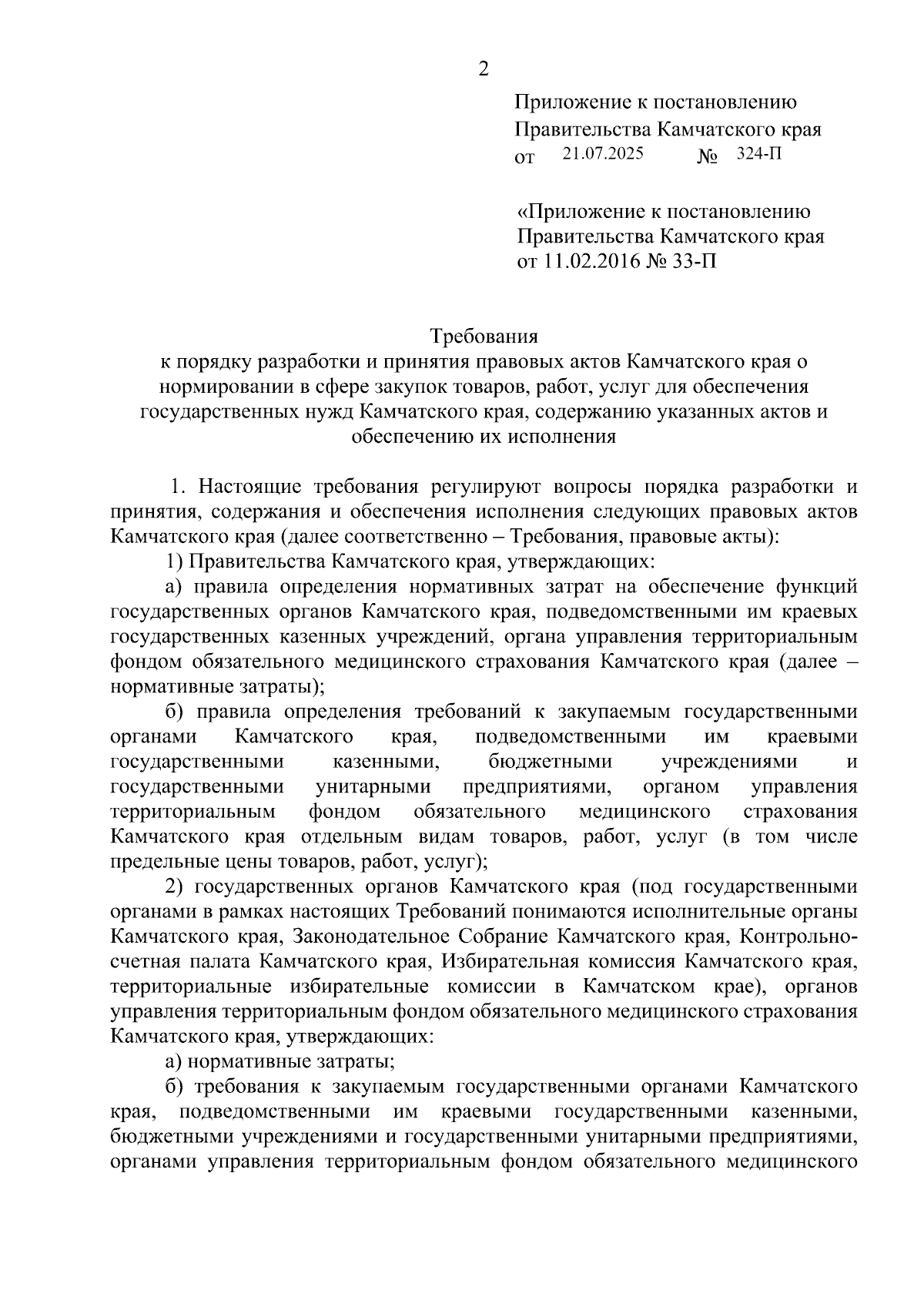 2

Приложение к постановлению Правительства Камчатского края от 21.07.2025 № 324-П

«Приложение к постановлению Правительства Камчатского края от 11.02.2016 № 33-П

Требования
к порядку разработки и принятия правовых актов Камчатского края о нормировании в сфере закупок товаров, работ, услуг для обеспечения государственных нужд Камчатского края, содержанию указанных актов и обеспечению их исполнения

1. Настоящие требования регулируют вопросы порядка разработки и принятия, содержания и обеспечения исполнения следующих правовых актов Камчатского края (далее соответственно – Требования, правовые акты):

1) Правительства Камчатского края, утверждающих:

а) правила определения нормативных затрат на обеспечение функций государственных органов Камчатского края, подведомственными им краевых государственных казенных учреждений, органа управления территориальным фондом обязательного медицинского страхования Камчатского края (далее – нормативные затраты);

б) правила определения требований к закупаемым государственными органами Камчатского края, подведомственными им краевыми государственными казенными, бюджетными учреждениями и государственными унитарными предприятиями, органом управления территориальным фондом обязательного медицинского страхования Камчатского края отдельным видам товаров, работ, услуг (в том числе предельные цены товаров, работ, услуг);

2) государственных органов Камчатского края (под государственными органами в рамках настоящих Требований понимаются исполнительные органы Камчатского края, Законодательное Собрание Камчатского края, Контрольно-счетная палата Камчатского края, Избирательная комиссия Камчатского края, территориальные избирательные комиссии в Камчатском крае), органов управления территориальным фондом обязательного медицинского страхования Камчатского края, утверждающих:

а) нормативные затраты;

б) требования к закупаемым государственными органами Камчатского края, подведомственными им краевыми государственными казенными, бюджетными учреждениями и государственными унитарными предприятиями, органами управления территориальным фондом обязательного медицинского